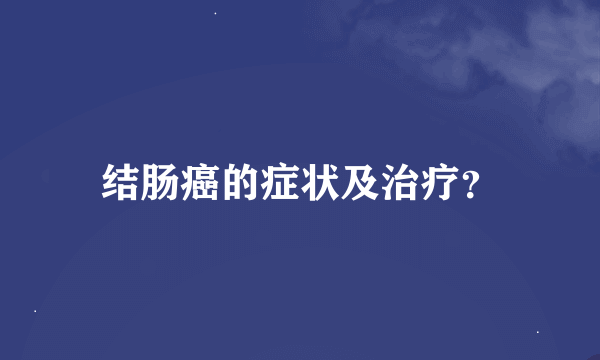 结肠癌的症状及治疗?